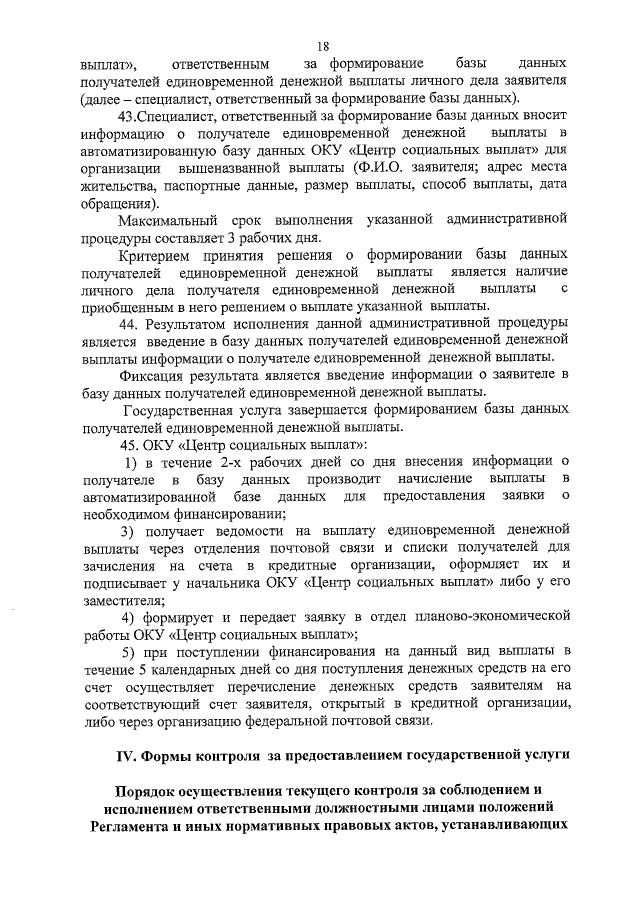 18

выплат», ответственным за формирование базы данных получателей единовременной денежной выплаты личного дела заявителя (далее – специалист, ответственный за формирование базы данных).

43.Специалист, ответственный за формирование базы данных вносит информацию о получателе единовременной денежной выплаты в автоматизированную базу данных ОКУ «Центр социальных выплат» для организации вышеназванной выплаты (Ф.И.О. заявителя; адрес места жительства, паспортные данные, размер выплаты, способ выплаты, дата обращения).

Максимальный срок выполнения указанной административной процедуры составляет 3 рабочих дня.

Критерием принятия решения о формировании базы данных получателей единовременной денежной выплаты является наличие личного дела получателя единовременной денежной выплаты с приобщенным в него решением о выплате указанной выплаты.

44. Результатом исполнения данной административной процедуры является введение в базу данных получателей единовременной денежной выплаты информации о получателе единовременной денежной выплаты.

Фиксация результата является введение информации о заявителе в базу данных получателей единовременной денежной выплаты.

Государственная услуга завершается формированием базы данных получателей единовременной денежной выплаты.

45. ОКУ «Центр социальных выплат»:

1) в течение 2-х рабочих дней со дня внесения информации о получателе в базу данных производит начисление выплаты в автоматизированной базе данных для предоставления заявки о необходимом финансировании;

3) получает ведомости на выплату единовременной денежной выплаты через отделения почтовой связи и списки получателей для зачисления на счета в кредитные организации, оформляет их и подписывает у начальника ОКУ «Центр социальных выплат» либо у его заместителя;

4) формирует и передает заявку в отдел планово-экономической работы ОКУ «Центр социальных выплат»;

5) при поступлении финансирования на данный вид выплаты в течение 5 календарных дней со дня поступления денежных средств на его счет осуществляет перечисление денежных средств заявителям на соответствующий счет заявителя, открытый в кредитной организации, либо через организацию федеральной почтовой связи.

IV. Формы контроля за предоставлением государственной услуги

Порядок осуществления текущего контроля за соблюдением и исполнением ответственными должностными лицами положений Регламента и иных нормативных правовых актов, устанавливающих